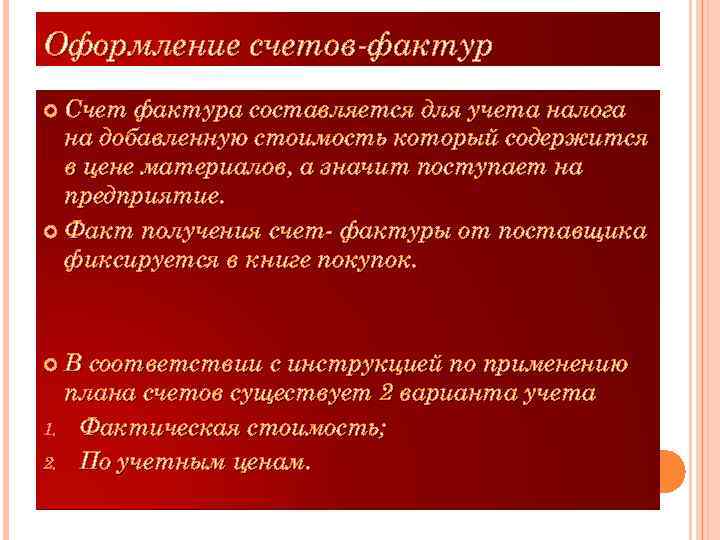 Оформление счетов-фактур

Счет фактура составляется для учета налога на добавленную стоимость который содержится в цене материалов, а значит поступает на предприятие.

Факт получения счет- фактуры от поставщика фиксируется в книге покупок.

В соответствии с инструкцией по применению плана счетов существует 2 варианта учета

1. Фактическая стоимость;
2. По учетным ценам.